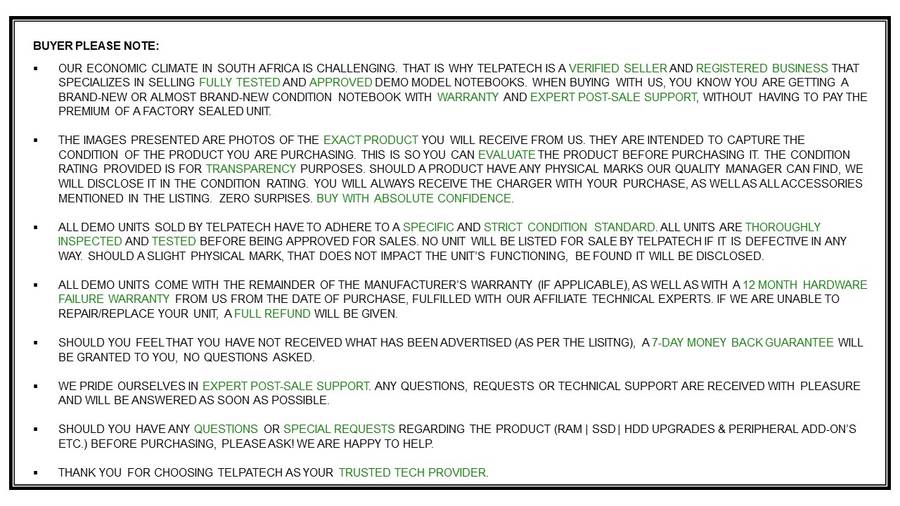 BUYER PLEASE NOTE:

▪ OUR ECONOMIC CLIMATE IN SOUTH AFRICA IS CHALLENGING. THAT IS WHY TELPATECH IS A VERIFIED SELLER AND REGISTERED BUSINESS THAT SPECIALIZES IN SELLING FULLY TESTED AND APPROVED DEMO MODEL NOTEBOOKS. WHEN BUYING WITH US, YOU KNOW YOU ARE GETTING A BRAND-NEW OR ALMOST BRAND-NEW CONDITION NOTEBOOK WITH WARRANTY AND EXPERT POST-SALE SUPPORT, WITHOUT HAVING TO PAY THE PREMIUM OF A FACTORY SEALED UNIT.

▪ THE IMAGES PRESENTED ARE PHOTOS OF THE EXACT PRODUCT YOU WILL RECEIVE FROM US. THEY ARE INTENDED TO CAPTURE THE CONDITION OF THE PRODUCT YOU ARE PURCHASING. THIS IS SO YOU CAN EVALUATE THE PRODUCT BEFORE PURCHASING IT. THE CONDITION RATING PROVIDED IS FOR TRANSPARENCY PURPOSES. SHOULD A PRODUCT HAVE ANY PHYSICAL MARKS OUR QUALITY MANAGER CAN FIND, WE WILL DISCLOSE IT IN THE CONDITION RATING. YOU WILL ALWAYS RECEIVE THE CHARGER WITH YOUR PURCHASE, AS WELL AS ALL ACCESSORIES MENTIONED IN THE LISTING. ZERO SURPISES. BUY WITH ABSOLUTE CONFIDENCE.

▪ ALL DEMO UNITS SOLD BY TELPATECH HAVE TO ADHERE TO A SPECIFIC AND STRICT CONDITION STANDARD. ALL UNITS ARE THOROUGHLY INSPECTED AND TESTED BEFORE BEING APPROVED FOR SALES. NO UNIT WILL BE LISTED FOR SALE BY TELPATECH IF IT IS DEFECTIVE IN ANY WAY. SHOULD A SLIGHT PHYSICAL MARK, THAT DOES NOT IMPACT THE UNIT'S FUNCTIONING, BE FOUND IT WILL BE DISCLOSED.

▪ ALL DEMO UNITS COME WITH THE REMAINDER OF THE MANUFACTURER'S WARRANTY (IF APPLICABLE), AS WELL AS WITH A 12 MONTH HARDWARE FAILURE WARRANTY FROM US FROM THE DATE OF PURCHASE, FULFILLED WITH OUR AFFILIATE TECHNICAL EXPERTS. IF WE ARE UNABLE TO REPAIR/REPLACE YOUR UNIT, A FULL REFUND WILL BE GIVEN.

▪ SHOULD YOU FEEL THAT YOU HAVE NOT RECEIVED WHAT HAS BEEN ADVERTISED (AS PER THE LISITNG), A 7-DAY MONEY BACK GUARANTEE WILL BE GRANTED TO YOU, NO QUESTIONS ASKED.

▪ WE PRIDE OURSELVES IN EXPERT POST-SALE SUPPORT. ANY QUESTIONS, REQUESTS OR TECHNICAL SUPPORT ARE RECEIVED WITH PLEASURE AND WILL BE ANSWERED AS SOON AS POSSIBLE.

▪ SHOULD YOU HAVE ANY QUESTIONS OR SPECIAL REQUESTS REGARDING THE PRODUCT (RAM | SSD | HDD UPGRADES & PERIPHERAL ADD-ON'S ETC.) BEFORE PURCHASING, PLEASE ASK! WE ARE HAPPY TO HELP.

▪ THANK YOU FOR CHOOSING TELPATECH AS YOUR TRUSTED TECH PROVIDER.